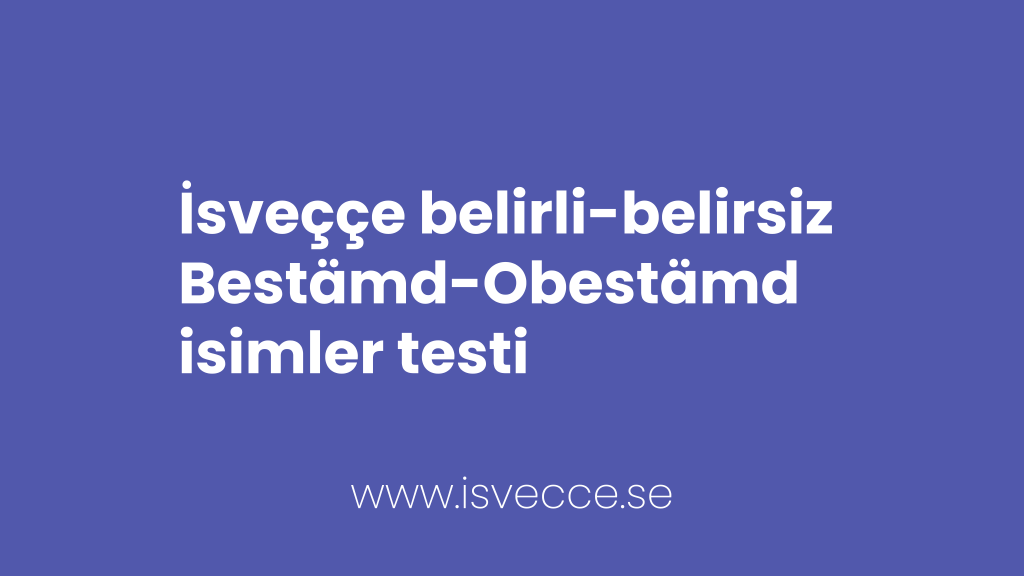 İsveççe belirli-belirsiz Bestämd-Obestämd isimler testi

www.isvecce.se